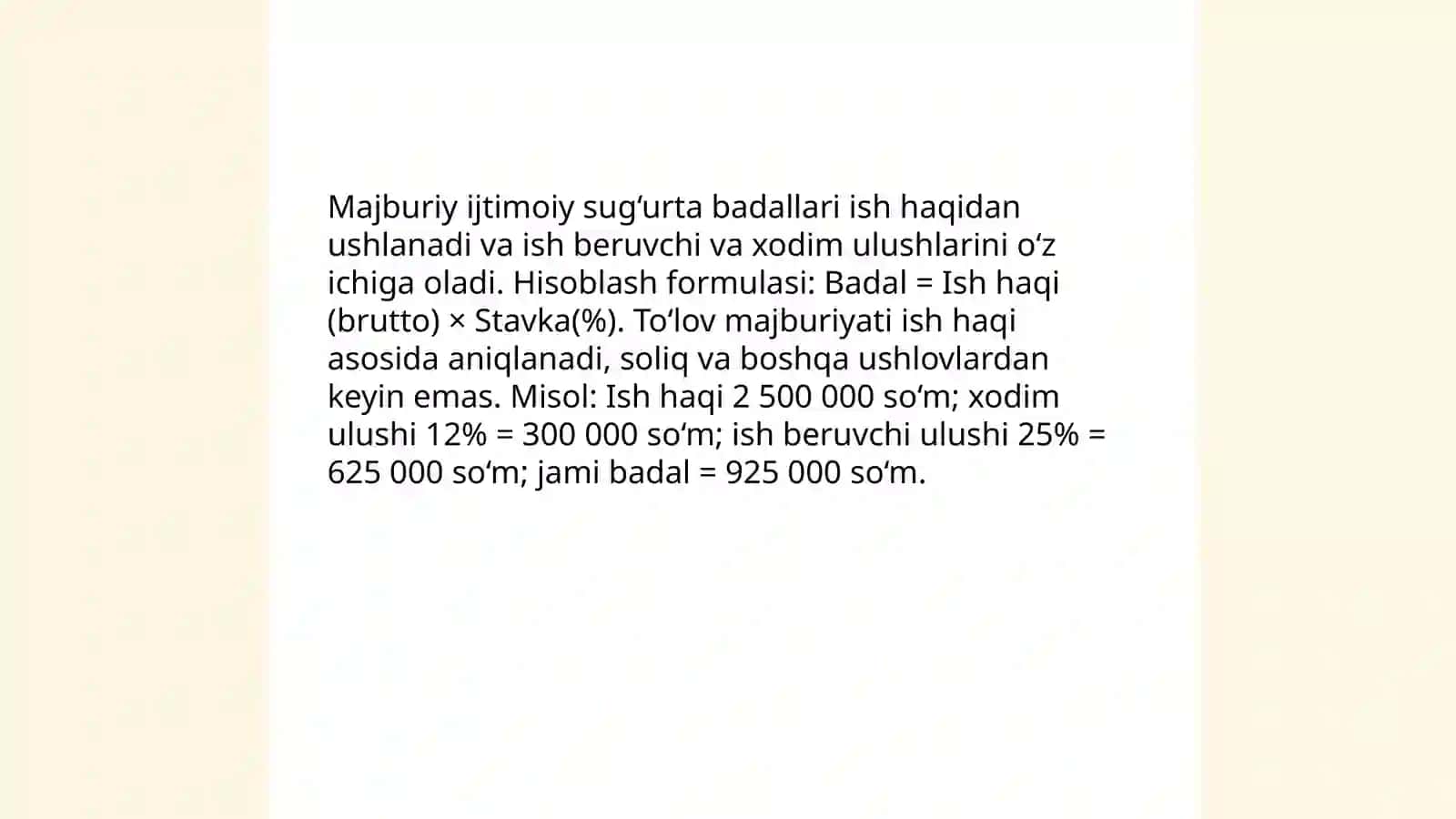 Majburiy ijtimoiy sug‘urta badallari ish haqidan ushlanadi va ish beruvchi va xodim ulushlarini o‘z ichiga oladi. Hisoblash formulasi: Badal = Ish haqi (brutto) × Stavka(%). To‘lov majburiyati ish haqi asosida aniqlanadi, soliq va boshqa ushlovlardan keyin emas. Misol: Ish haqi 2 500 000 so‘m; xodim ulushi 12% = 300 000 so‘m; ish beruvchi ulushi 25% = 625 000 so‘m; jami badal = 925 000 so‘m.